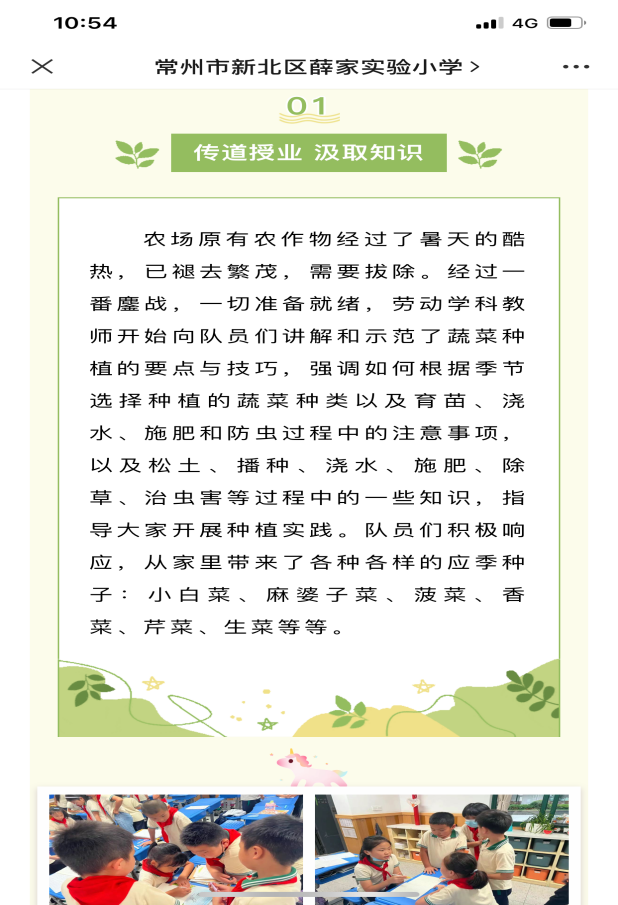 10:54 4G

常州市新北区薛家实验小学 >

01

传道授业 汲取知识

农场原有农作物经过了暑天的酷热，已褪去繁茂，需要拔除。经过一番鏖战，一切准备就绪，劳动学科教师开始向队员们讲解和示范了蔬菜种植的要点与技巧，强调如何根据季节选择种植的蔬菜种类以及育苗、浇水、施肥和防虫过程中的注意事项，以及松土、播种、浇水、施肥、除草、治虫害等过程中的一些知识，指导大家开展种植实践。队员们积极响应，从家里带来了各种各样的应季种子：小白菜、麻婆子菜、菠菜、香菜、芹菜、生菜等等。